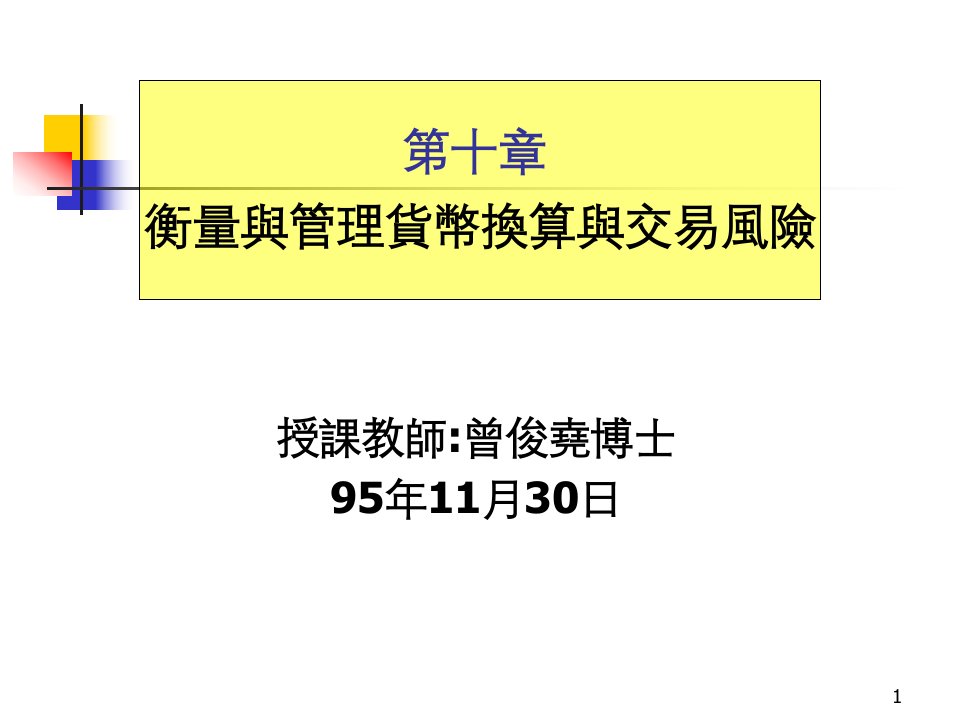 第十章

衡量與管理貨幣換算與交易風險

授課教師:曾俊堯博士
95年11月30日

1